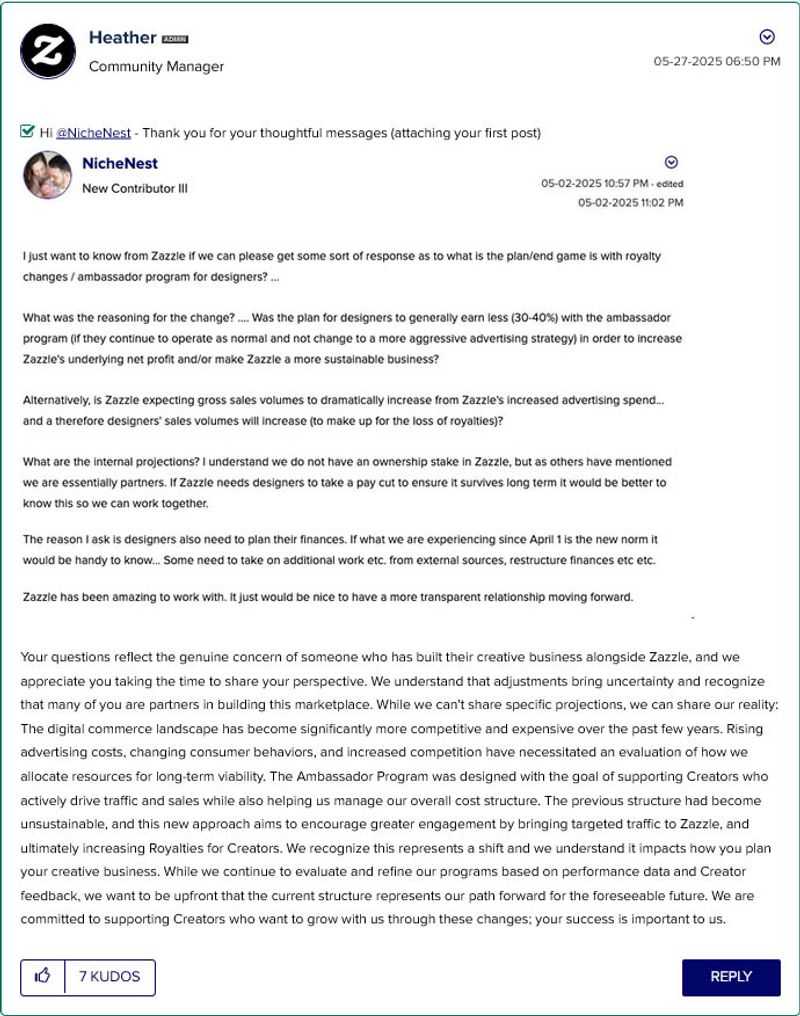 Heather ADMIN
Community Manager

05-27-2025 06:50 PM

Hi @NicheNest - Thank you for your thoughtful messages (attaching your first post)

NicheNest
New Contributor III

05-02-2025 10:57 PM - edited
05-02-2025 11:02 PM

I just want to know from Zazzle if we can please get some sort of response as to what is the plan/end game is with royalty changes / ambassador program for designers? ...

What was the reasoning for the change? .... Was the plan for designers to generally earn less (30-40%) with the ambassador program (if they continue to operate as normal and not change to a more aggressive advertising strategy) in order to increase Zazzle's underlying net profit and/or make Zazzle a more sustainable business?

Alternatively, is Zazzle expecting gross sales volumes to dramatically increase from Zazzle's increased advertising spend... and a therefore designers' sales volumes will increase (to make up for the loss of royalties)?

What are the internal projections? I understand we do not have an ownership stake in Zazzle, but as others have mentioned we are essentially partners. If Zazzle needs designers to take a pay cut to ensure it survives long term it would be better to know this so we can work together.

The reason I ask is designers also need to plan their finances. If what we are experiencing since April 1 is the new norm it would be handy to know... Some need to take on additional work etc. from external sources, restructure finances etc etc.

Zazzle has been amazing to work with. It just would be nice to have a more transparent relationship moving forward.

Your questions reflect the genuine concern of someone who has built their creative business alongside Zazzle, and we appreciate you taking the time to share your perspective. We understand that adjustments bring uncertainty and recognize that many of you are partners in building this marketplace. While we can't share specific projections, we can share our reality: The digital commerce landscape has become significantly more competitive and expensive over the past few years. Rising advertising costs, changing consumer behaviors, and increased competition have necessitated an evaluation of how we allocate resources for long-term viability. The Ambassador Program was designed with the goal of supporting Creators who actively drive traffic and sales while also helping us manage our overall cost structure. The previous structure had become unsustainable, and this new approach aims to encourage greater engagement by bringing targeted traffic to Zazzle, and ultimately increasing Royalties for Creators. We recognize this represents a shift and we understand it impacts how you plan your creative business. While we continue to evaluate and refine our programs based on performance data and Creator feedback, we want to be upfront that the current structure represents our path forward for the foreseeable future. We are committed to supporting Creators who want to grow with us through these changes; your success is important to us.

7 KUDOS

REPLY